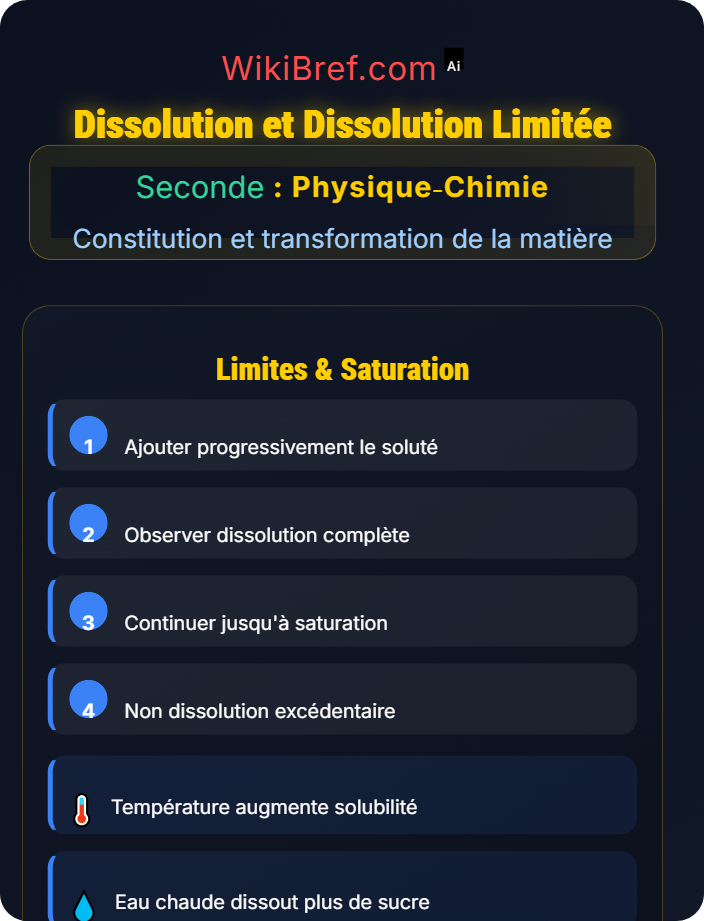 WikiBref.com Ai

Dissolution et Dissolution Limitée

Seconde : Physique-Chimie

Constitution et transformation de la matière

Limites & Saturation

1 Ajouter progressivement le soluté

2 Observer dissolution complète

3 Continuer jusqu'à saturation

4 Non dissolution excédentaire

Température augmente solubilité

Eau chaude dissout plus de sucre